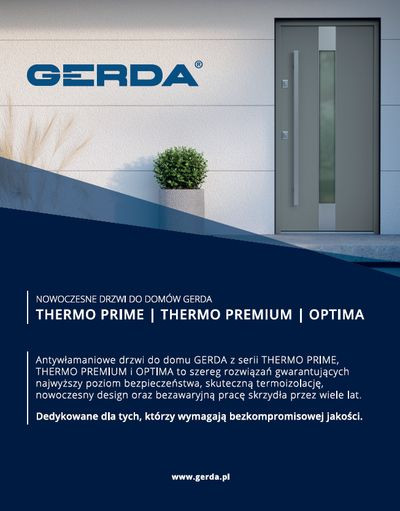 GERDA®

NOWOCZESNE DRZWI DO DOMÓW GERDA
THERMO PRIME | THERMO PREMIUM | OPTIMA

Antywłamaniowe drzwi do domu GERDA z serii THERMO PRIME, THERMO PREMIUM i OPTIMA to szereg rozwiązań gwarantujących najwyższy poziom bezpieczeństwa, skuteczną termoizolację, nowoczesny design oraz bezawaryjną pracę skrzydła przez wiele lat.

Dedykowane dla tych, którzy wymagają bezkompromisowej jakości.

www.gerda.pl